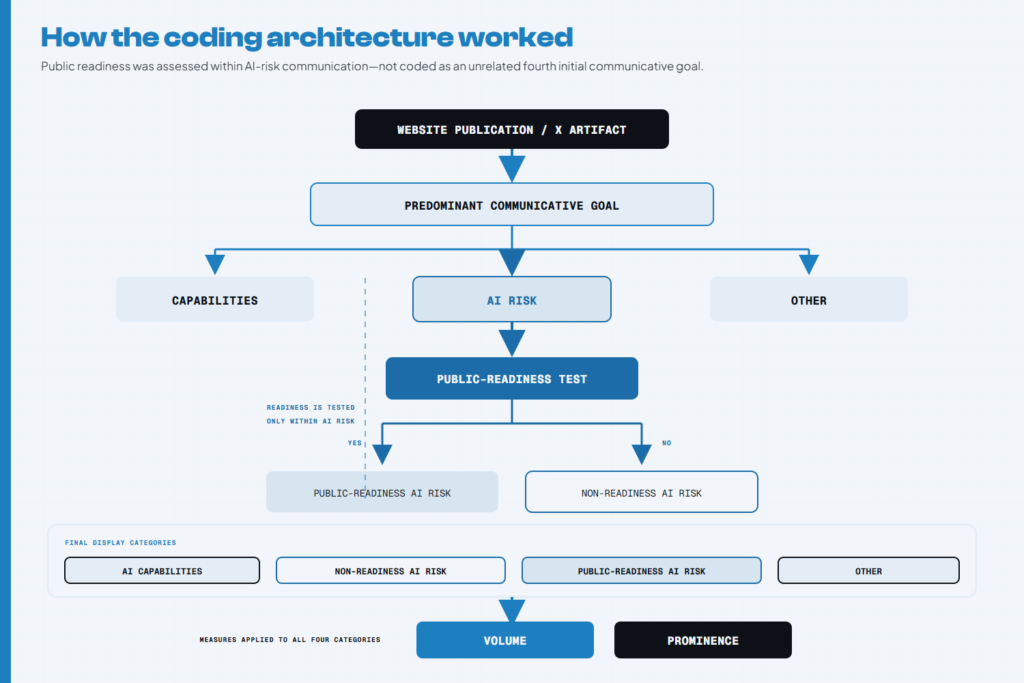 How the coding architecture worked

Public readiness was assessed within AI-risk communication—not coded as an unrelated fourth initial communicative goal.

WEBSITE PUBLICATION / X ARTIFACT

PREDOMINANT COMMUNICATIVE GOAL

CAPABILITIES

AI RISK

OTHER

PUBLIC-READINESS TEST

READINESS IS TESTED ONLY WITHIN AI RISK

YES

NO

PUBLIC-READINESS AI RISK

NON-READINESS AI RISK

FINAL DISPLAY CATEGORIES

AI CAPABILITIES

NON-READINESS AI RISK

PUBLIC-READINESS AI RISK

OTHER

MEASURES APPLIED TO ALL FOUR CATEGORIES

VOLUME

PROMINENCE